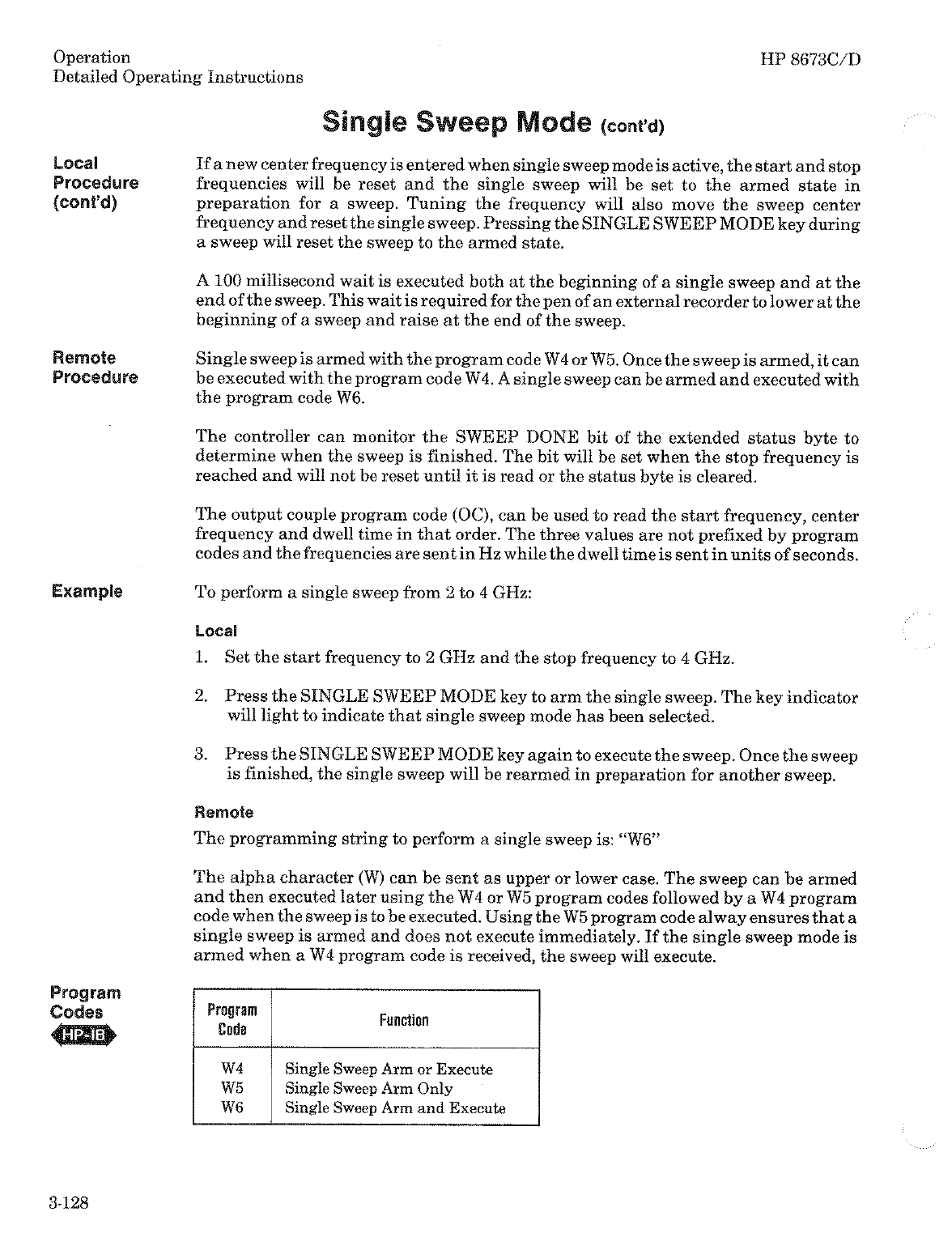 Operation
Detailed Operating Instructions

HP 8673C/D

Single Sweep Mode (cont'd)

Local Procedure (cont'd)

If a new center frequency is entered when single sweep mode is active, the start and stop frequencies will be reset and the single sweep will be set to the armed state in preparation for a sweep. Tuning the frequency will also move the sweep center frequency and reset the single sweep. Pressing the SINGLE SWEEP MODE key during a sweep will reset the sweep to the armed state.

A 100 millisecond wait is executed both at the beginning of a single sweep and at the end of the sweep. This wait is required for the pen of an external recorder to lower at the beginning of a sweep and raise at the end of the sweep.

Remote Procedure

Single sweep is armed with the program code W4 or W5. Once the sweep is armed, it can be executed with the program code W4. A single sweep can be armed and executed with the program code W6.

The controller can monitor the SWEEP DONE bit of the extended status byte to determine when the sweep is finished. The bit will be set when the stop frequency is reached and will not be reset until it is read or the status byte is cleared.

The output couple program code (OC), can be used to read the start frequency, center frequency and dwell time in that order. The three values are not prefixed by program codes and the frequencies are sent in Hz while the dwell time is sent in units of seconds.

Example

To perform a single sweep from 2 to 4 GHz:

Local

1. Set the start frequency to 2 GHz and the stop frequency to 4 GHz.

2. Press the SINGLE SWEEP MODE key to arm the single sweep. The key indicator will light to indicate that single sweep mode has been selected.

3. Press the SINGLE SWEEP MODE key again to execute the sweep. Once the sweep is finished, the single sweep will be rearmed in preparation for another sweep.

Remote

The programming string to perform a single sweep is: "W6"

The alpha character (W) can be sent as upper or lower case. The sweep can be armed and then executed later using the W4 or W5 program codes followed by a W4 program code when the sweep is to be executed. Using the W5 program code alway ensures that a single sweep is armed and does not execute immediately. If the single sweep mode is armed when a W4 program code is received, the sweep will execute.

Program Codes
HP-IB

| Program Code | Function |
|---|---|
| W4 | Single Sweep Arm or Execute |
| W5 | Single Sweep Arm Only |
| W6 | Single Sweep Arm and Execute |

3-128